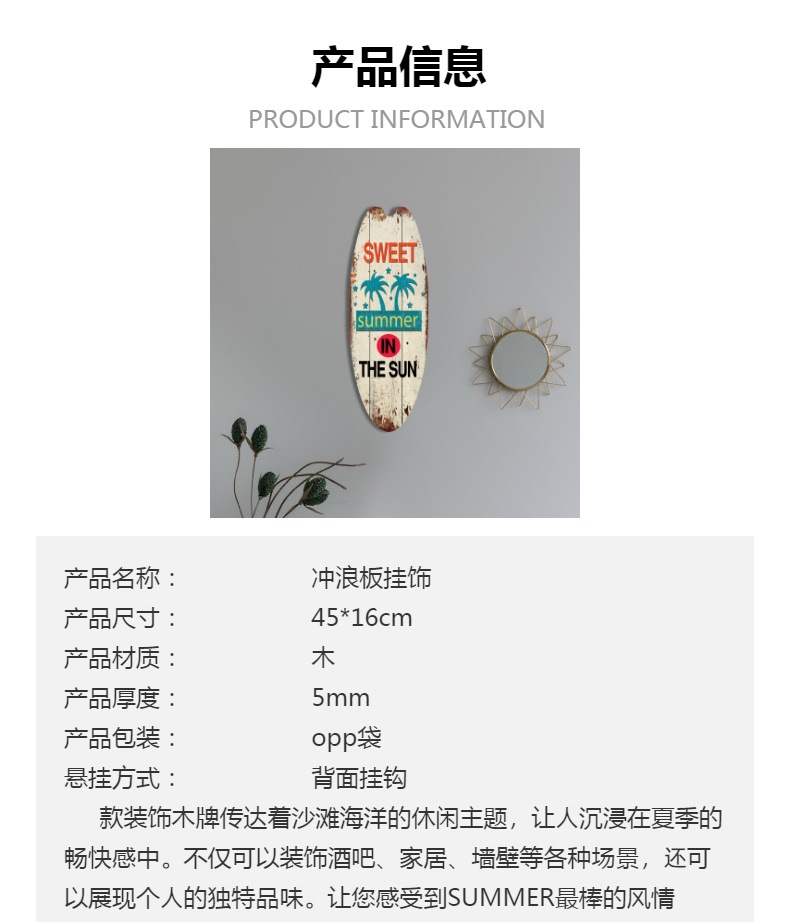 产品信息

PRODUCT INFORMATION

SWEET
summer
IN
THE SUN

产品名称： 冲浪板挂饰
产品尺寸： 45*16cm
产品材质： 木
产品厚度： 5mm
产品包装： opp袋
悬挂方式： 背面挂钩

款装饰木牌传达着沙滩海洋的休闲主题，让人沉浸在夏季的畅快感中。不仅可以装饰酒吧、家居、墙壁等各种场景，还可以展现个人的独特品味。让您感受到SUMMER最棒的风情